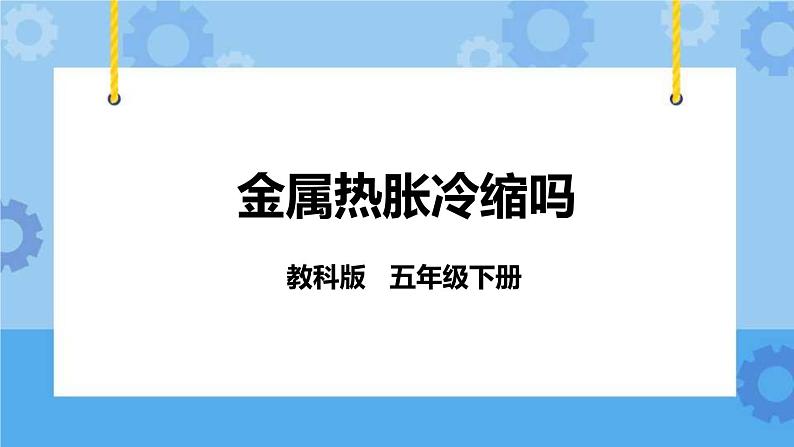 金属热胀冷缩吗

教科版　五年级下册